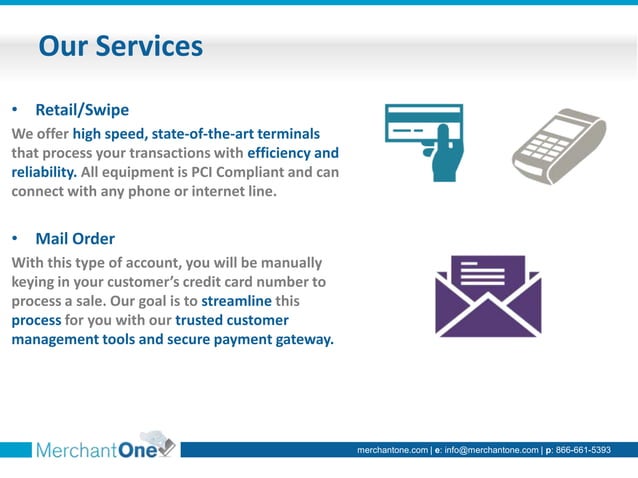 Our Services

• Retail/Swipe

We offer high speed, state-of-the-art terminals that process your transactions with efficiency and reliability. All equipment is PCI Compliant and can connect with any phone or internet line.

• Mail Order

With this type of account, you will be manually keying in your customer's credit card number to process a sale. Our goal is to streamline this process for you with our trusted customer management tools and secure payment gateway.

MerchantOne

merchantone.com | e: info@merchantone.com | p: 866-661-5393